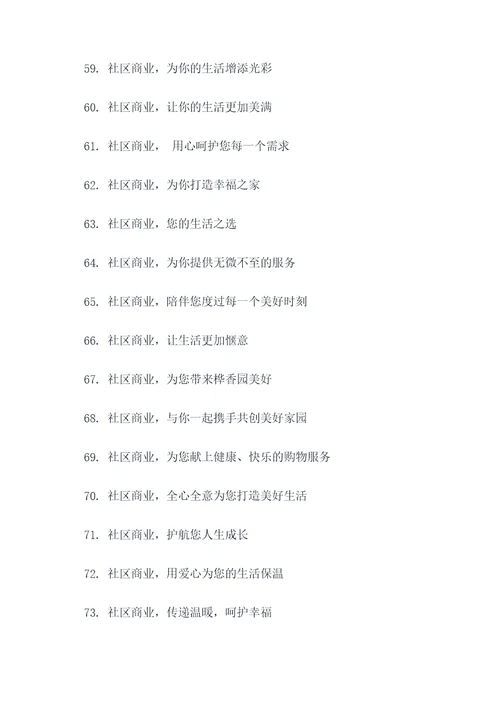 59. 社区商业，为你的生活增添光彩

60. 社区商业，让你的生活更加美满

61. 社区商业， 用心呵护您每一个需求

62. 社区商业，为你打造幸福之家

63. 社区商业，您的生活之选

64. 社区商业，为你提供无微不至的服务

65. 社区商业，陪伴您度过每一个美好时刻

66. 社区商业，让生活更加惬意

67. 社区商业，为您带来桦香园美好

68. 社区商业，与你一起携手共创美好家园

69. 社区商业，为您献上健康、快乐的购物服务

70. 社区商业，全心全意为您打造美好生活

71. 社区商业，护航您人生成长

72. 社区商业，用爱心为您的生活保温

73. 社区商业，传递温暖，呵护幸福